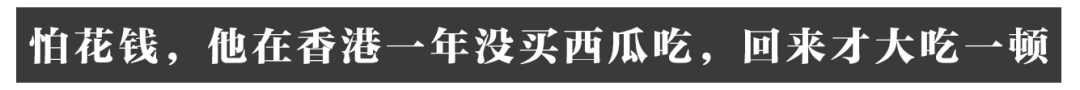 怕花钱，他在香港一年没买西瓜吃，回来才大吃一顿